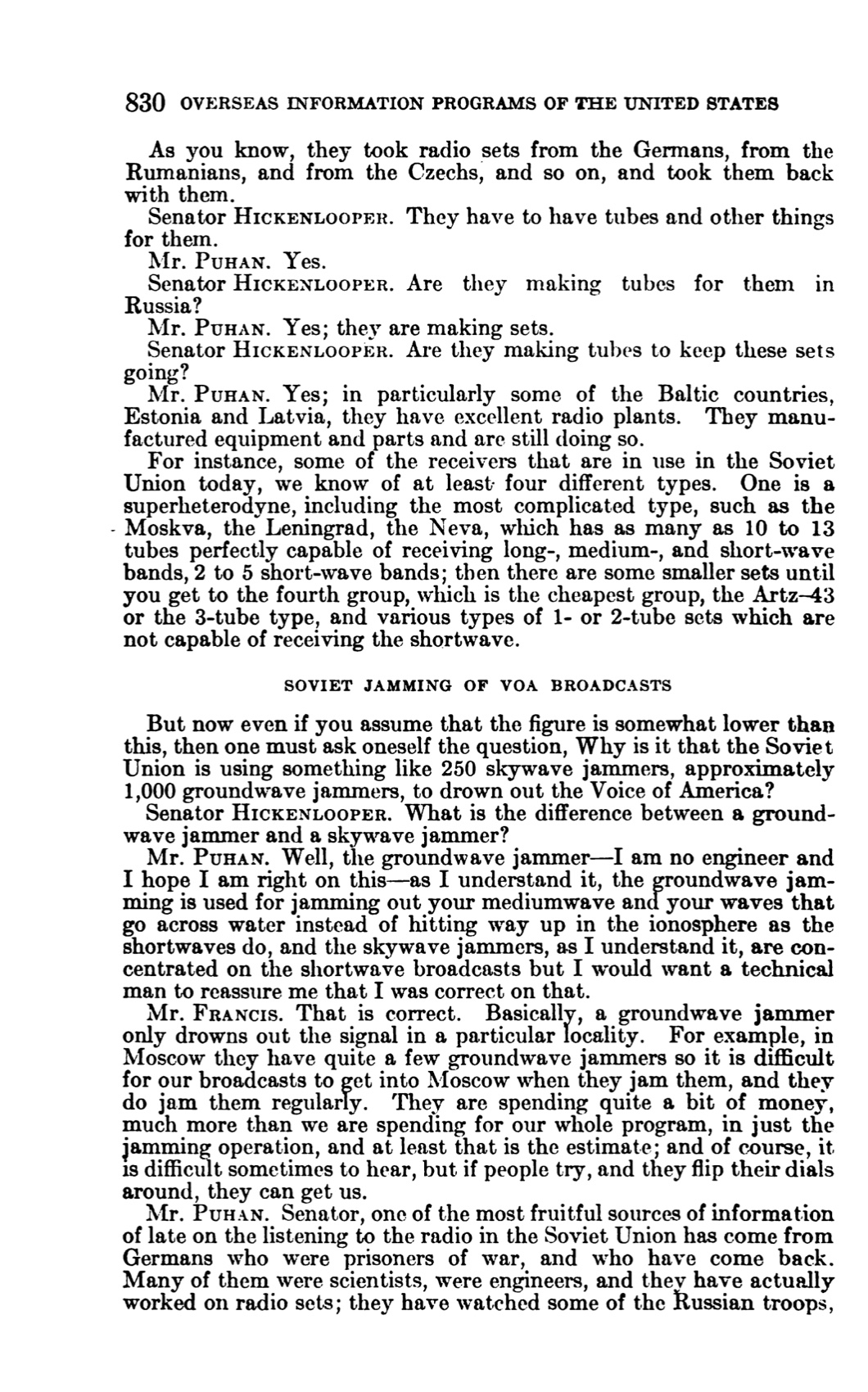 830 OVERSEAS INFORMATION PROGRAMS OF THE UNITED STATES

As you know, they took radio sets from the Germans, from the Rumanians, and from the Czechs, and so on, and took them back with them.

Senator HICKENLOOPER. They have to have tubes and other things for them.

Mr. PUHAN. Yes.

Senator HICKENLOOPER. Are they making tubes for them in Russia?

Mr. PUHAN. Yes; they are making sets.

Senator HICKENLOOPER. Are they making tubes to keep these sets going?

Mr. PUHAN. Yes; in particularly some of the Baltic countries, Estonia and Latvia, they have excellent radio plants. They manufactured equipment and parts and are still doing so.

For instance, some of the receivers that are in use in the Soviet Union today, we know of at least four different types. One is a superheterodyne, including the most complicated type, such as the Moskva, the Leningrad, the Neva, which has as many as 10 to 13 tubes perfectly capable of receiving long-, medium-, and short-wave bands, 2 to 5 short-wave bands; then there are some smaller sets until you get to the fourth group, which is the cheapest group, the Artz–43 or the 3-tube type, and various types of 1- or 2-tube sets which are not capable of receiving the shortwave.

SOVIET JAMMING OF VOA BROADCASTS

But now even if you assume that the figure is somewhat lower than this, then one must ask oneself the question, Why is it that the Soviet Union is using something like 250 skywave jammers, approximately 1,000 groundwave jammers, to drown out the Voice of America?

Senator HICKENLOOPER. What is the difference between a groundwave jammer and a skywave jammer?

Mr. PUHAN. Well, the groundwave jammer—I am no engineer and I hope I am right on this—as I understand it, the groundwave jamming is used for jamming out your mediumwave and your waves that go across water instead of hitting way up in the ionosphere as the shortwaves do, and the skywave jammers, as I understand it, are concentrated on the shortwave broadcasts but I would want a technical man to reassure me that I was correct on that.

Mr. FRANCIS. That is correct. Basically, a groundwave jammer only drowns out the signal in a particular locality. For example, in Moscow they have quite a few groundwave jammers so it is difficult for our broadcasts to get into Moscow when they jam them, and they do jam them regularly. They are spending quite a bit of money, much more than we are spending for our whole program, in just the jamming operation, and at least that is the estimate; and of course, it is difficult sometimes to hear, but if people try, and they flip their dials around, they can get us.

Mr. PUHAN. Senator, one of the most fruitful sources of information of late on the listening to the radio in the Soviet Union has come from Germans who were prisoners of war, and who have come back. Many of them were scientists, were engineers, and they have actually worked on radio sets; they have watched some of the Russian troops,